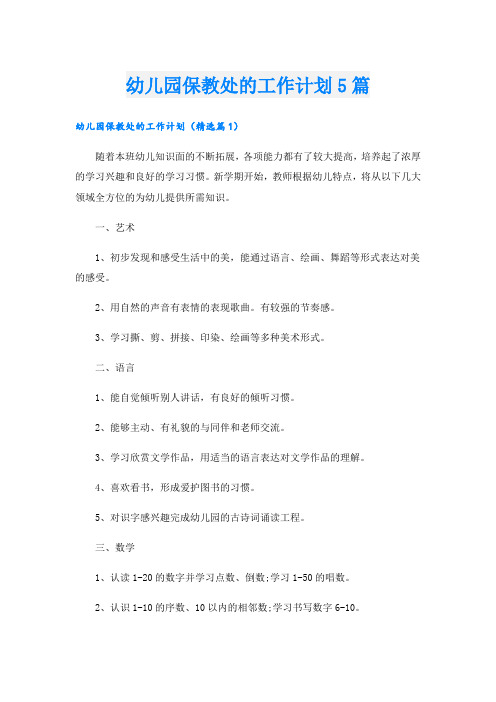 幼儿园保教处的工作计划5篇

幼儿园保教处的工作计划（精选篇1）

随着本班幼儿知识面的不断拓展，各项能力都有了较大提高，培养起了浓厚的学习兴趣和良好的学习习惯。新学期开始，教师根据幼儿特点，将从以下几大领域全方位的为幼儿提供所需知识。

一、艺术

1、初步发现和感受生活中的美，能通过语言、绘画、舞蹈等形式表达对美的感受。

2、用自然的声音有表情的表现歌曲。有较强的节奏感。

3、学习撕、剪、拼接、印染、绘画等多种美术形式。

二、语言

1、能自觉倾听别人讲话，有良好的倾听习惯。

2、能够主动、有礼貌的与同伴和老师交流。

3、学习欣赏文学作品，用适当的语言表达对文学作品的理解。

4、喜欢看书，形成爱护图书的习惯。

5、对识字感兴趣完成幼儿园的古诗词诵读工程。

三、数学

1、认读1-20的数字并学习点数、倒数;学习1-50的唱数。

2、认识1-10的序数、10以内的相邻数;学习书写数字6-10。